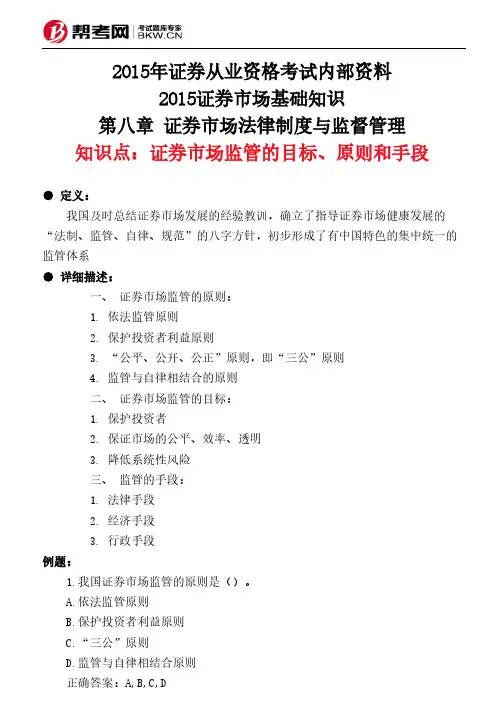 帮考网 考试题库专家 BKW.CN

2015年证券从业资格考试内部资料
2015证券市场基础知识
第八章 证券市场法律制度与监督管理
知识点：证券市场监管的目标、原则和手段

● 定义：

我国及时总结证券市场发展的经验教训，确立了指导证券市场健康发展的“法制、监管、自律、规范”的八字方针，初步形成了有中国特色的集中统一的监管体系

● 详细描述：

一、 证券市场监管的原则：

1. 依法监管原则

2. 保护投资者利益原则

3. “公平、公开、公正”原则，即“三公”原则

4. 监管与自律相结合的原则

二、 证券市场监管的目标：

1. 保护投资者

2. 保证市场的公平、效率、透明

3. 降低系统性风险

三、 监管的手段：

1. 法律手段

2. 经济手段

3. 行政手段

例题：

1.我国证券市场监管的原则是（）。

A.依法监管原则

B.保护投资者利益原则

C.“三公”原则

D.监管与自律相结合原则

正确答案：A,B,C,D